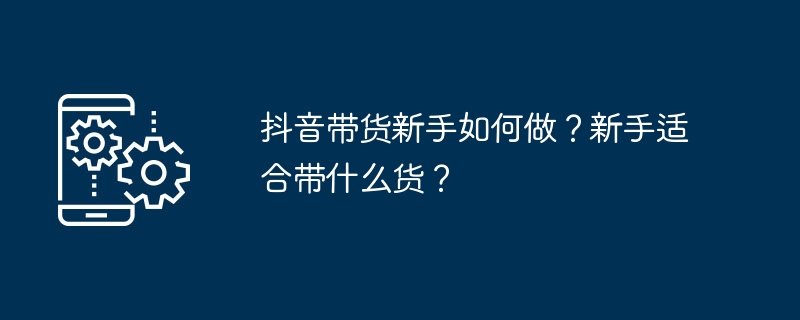 抖音带货新手如何做？新手适合带什么货？